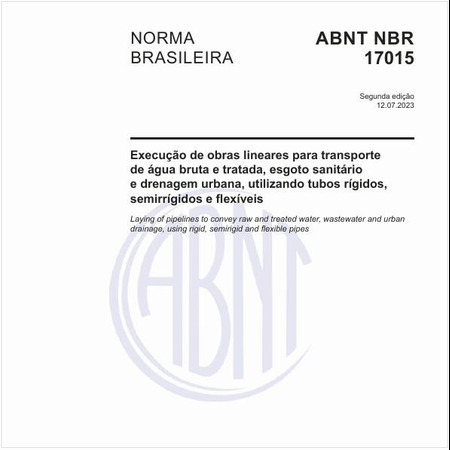 NORMA BRASILEIRA

ABNT NBR 17015

Segunda edição
12.07.2023

Execução de obras lineares para transporte de água bruta e tratada, esgoto sanitário e drenagem urbana, utilizando tubos rígidos, semirrígidos e flexíveis

Laying of pipelines to convey raw and treated water, wastewater and urban drainage, using rigid, semirigid and flexible pipes

ABNT